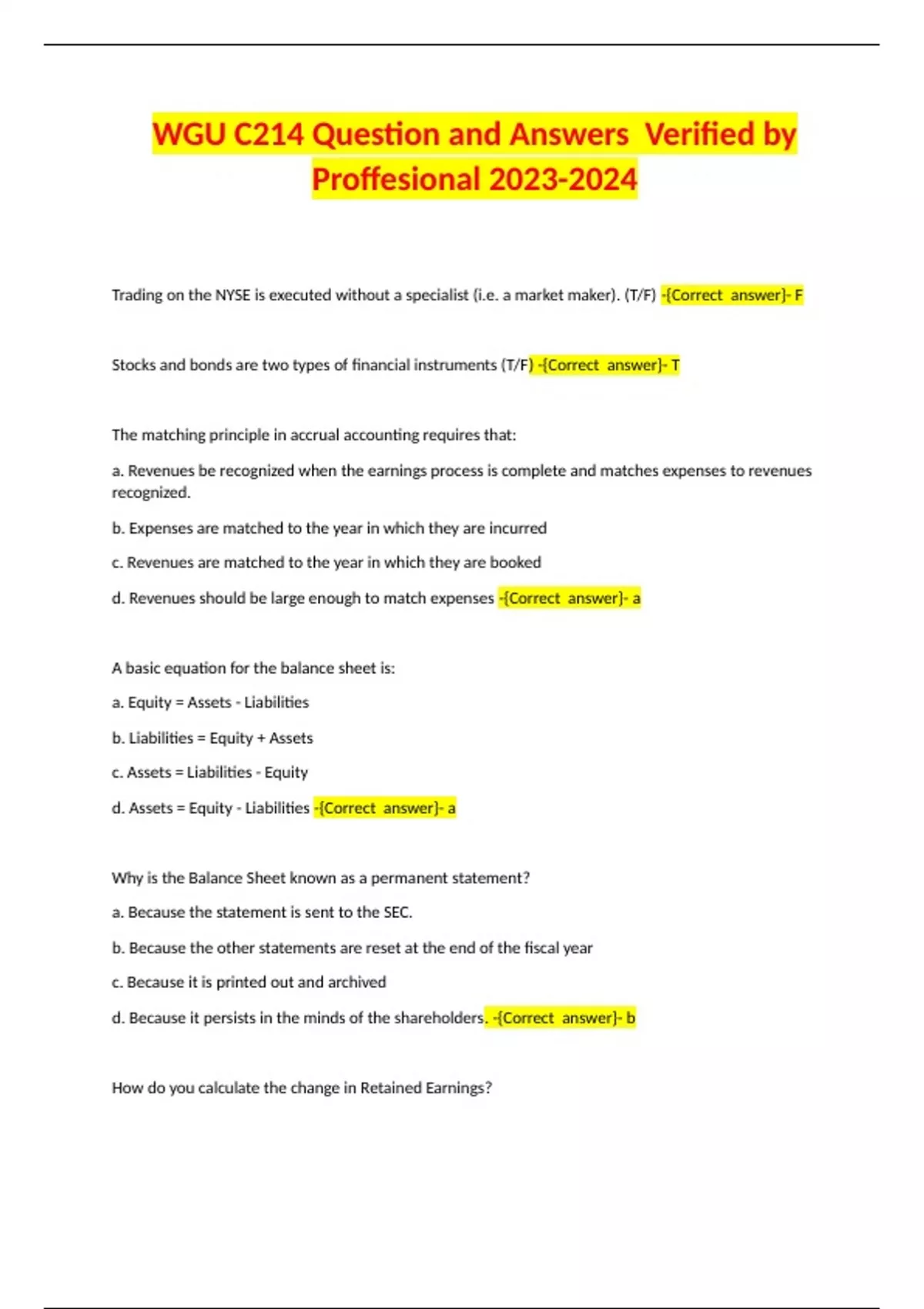 WGU C214 Question and Answers Verified by Proffesional 2023-2024

Trading on the NYSE is executed without a specialist (i.e. a market maker). (T/F) -{Correct answer}- F

Stocks and bonds are two types of financial instruments (T/F) -{Correct answer}- T

The matching principle in accrual accounting requires that:

a. Revenues be recognized when the earnings process is complete and matches expenses to revenues recognized.

b. Expenses are matched to the year in which they are incurred

c. Revenues are matched to the year in which they are booked

d. Revenues should be large enough to match expenses -{Correct answer}- a

A basic equation for the balance sheet is:

a. Equity = Assets - Liabilities

b. Liabilities = Equity + Assets

c. Assets = Liabilities - Equity

d. Assets = Equity - Liabilities -{Correct answer}- a

Why is the Balance Sheet known as a permanent statement?

a. Because the statement is sent to the SEC.

b. Because the other statements are reset at the end of the fiscal year

c. Because it is printed out and archived

d. Because it persists in the minds of the shareholders. -{Correct answer}- b

How do you calculate the change in Retained Earnings?